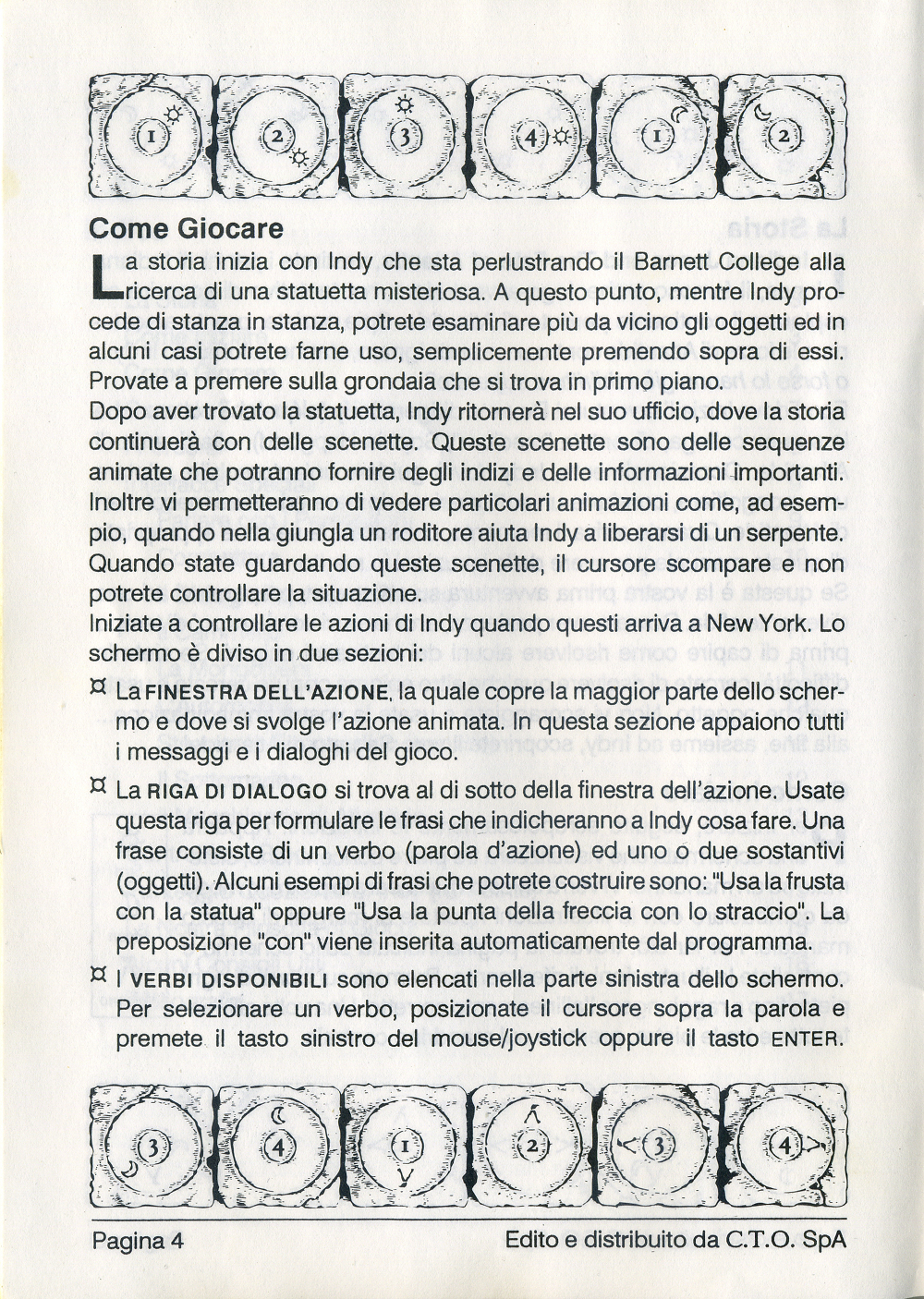 1 2 3 4 1 2

Come Giocare

La storia inizia con Indy che sta perlustrando il Barnett College alla ricerca di una statuetta misteriosa. A questo punto, mentre Indy procede di stanza in stanza, potrete esaminare più da vicino gli oggetti ed in alcuni casi potrete farne uso, semplicemente premendo sopra di essi. Provate a premere sulla grondaia che si trova in primo piano.
Dopo aver trovato la statuetta, Indy ritornerà nel suo ufficio, dove la storia continuerà con delle scenette. Queste scenette sono delle sequenze animate che potranno fornire degli indizi e delle informazioni importanti. Inoltre vi permetteranno di vedere particolari animazioni come, ad esempio, quando nella giungla un roditore aiuta Indy a liberarsi di un serpente. Quando state guardando queste scenette, il cursore scompare e non potrete controllare la situazione.
Iniziate a controllare le azioni di Indy quando questi arriva a New York. Lo schermo è diviso in due sezioni:

¤ La FINESTRA DELL'AZIONE, la quale copre la maggior parte dello schermo e dove si svolge l'azione animata. In questa sezione appaiono tutti i messaggi e i dialoghi del gioco.

¤ La RIGA DI DIALOGO si trova al di sotto della finestra dell'azione. Usate questa riga per formulare le frasi che indicheranno a Indy cosa fare. Una frase consiste di un verbo (parola d'azione) ed uno o due sostantivi (oggetti). Alcuni esempi di frasi che potrete costruire sono: "Usa la frusta con la statua" oppure "Usa la punta della freccia con lo straccio". La preposizione "con" viene inserita automaticamente dal programma.

¤ I VERBI DISPONIBILI sono elencati nella parte sinistra dello schermo. Per selezionare un verbo, posizionate il cursore sopra la parola e premete il tasto sinistro del mouse/joystick oppure il tasto ENTER.

3 4 1 2 3 4

Pagina 4 Edito e distribuito da C.T.O. SpA